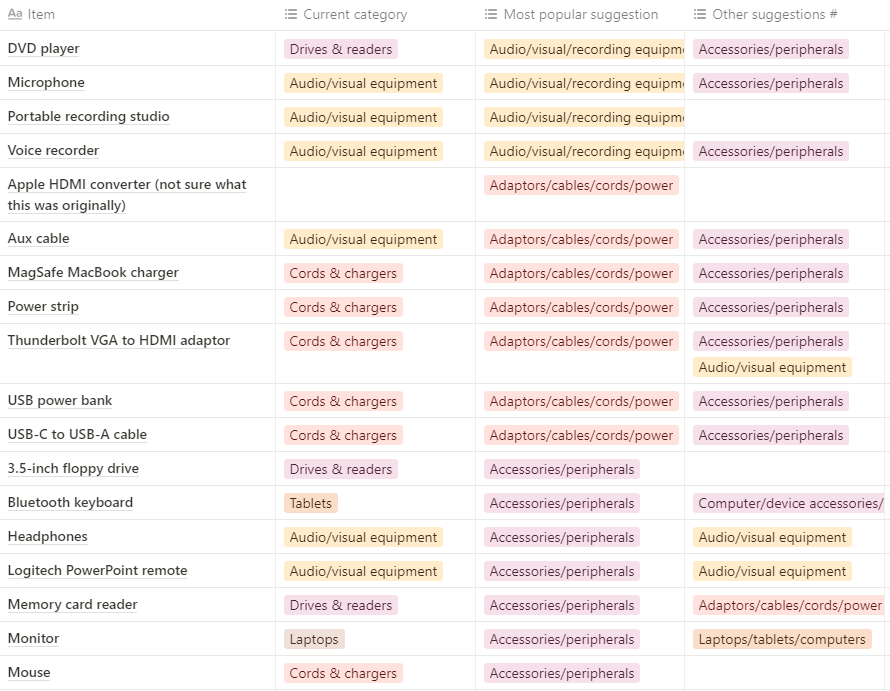 | Aa Item | Current category | Most popular suggestion | Other suggestions # |
|---|---|---|---|
| DVD player | Drives & readers | Audio/visual/recording equipme | Accessories/peripherals |
| Microphone | Audio/visual equipment | Audio/visual/recording equipme | Accessories/peripherals |
| Portable recording studio | Audio/visual equipment | Audio/visual/recording equipme | |
| Voice recorder | Audio/visual equipment | Audio/visual/recording equipme | Accessories/peripherals |
| Apple HDMI converter (not sure what this was originally) | | Adaptors/cables/cords/power | |
| Aux cable | Audio/visual equipment | Adaptors/cables/cords/power | Accessories/peripherals |
| MagSafe MacBook charger | Cords & chargers | Adaptors/cables/cords/power | Accessories/peripherals |
| Power strip | Cords & chargers | Adaptors/cables/cords/power | Accessories/peripherals |
| Thunderbolt VGA to HDMI adaptor | Cords & chargers | Adaptors/cables/cords/power | Accessories/peripherals Audio/visual equipment |
| USB power bank | Cords & chargers | Adaptors/cables/cords/power | Accessories/peripherals |
| USB-C to USB-A cable | Cords & chargers | Adaptors/cables/cords/power | Accessories/peripherals |
| 3.5-inch floppy drive | Drives & readers | Accessories/peripherals | |
| Bluetooth keyboard | Tablets | Accessories/peripherals | Computer/device accessories/ |
| Headphones | Audio/visual equipment | Accessories/peripherals | Audio/visual equipment |
| Logitech PowerPoint remote | Audio/visual equipment | Accessories/peripherals | Audio/visual equipment |
| Memory card reader | Drives & readers | Accessories/peripherals | Adaptors/cables/cords/power |
| Monitor | Laptops | Accessories/peripherals | Laptops/tablets/computers |
| Mouse | Cords & chargers | Accessories/peripherals | |